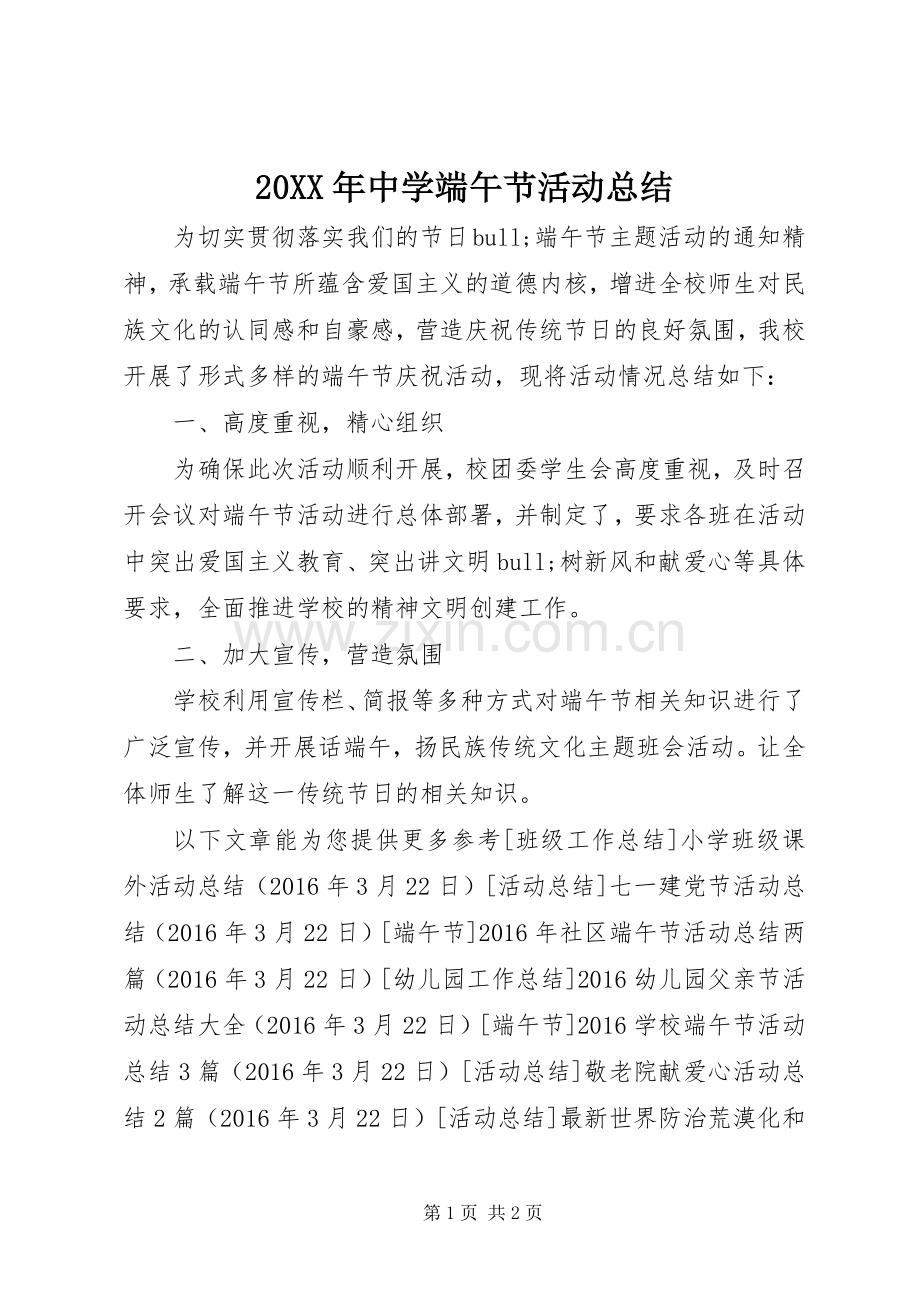 20XX年中学端午节活动总结

为切实贯彻落实我们的节日bull;端午节主题活动的通知精神，承载端午节所蕴含爱国主义的道德内核，增进全校师生对民族文化的认同感和自豪感，营造庆祝传统节日的良好氛围，我校开展了形式多样的端午节庆祝活动，现将活动情况总结如下：

一、高度重视，精心组织

为确保此次活动顺利开展，校团委学生会高度重视，及时召开会议对端午节活动进行总体部署，并制定了，要求各班在活动中突出爱国主义教育、突出讲文明bull;树新风和献爱心等具体要求，全面推进学校的精神文明创建工作。

二、加大宣传，营造氛围

学校利用宣传栏、简报等多种方式对端午节相关知识进行了广泛宣传，并开展话端午，扬民族传统文化主题班会活动。让全体师生了解这一传统节日的相关知识。

以下文章能为您提供更多参考[班级工作总结]小学班级课外活动总结（2016年3月22日）[活动总结]七一建党节活动总结（2016年3月22日）[端午节]2016年社区端午节活动总结两篇（2016年3月22日）[幼儿园工作总结]2016幼儿园父亲节活动总结大全（2016年3月22日）[端午节]2016学校端午节活动总结3篇（2016年3月22日）[活动总结]敬老院献爱心活动总结2篇（2016年3月22日）[活动总结]最新世界防治荒漠化和

第1页 共2页

www.zixin.com.cn